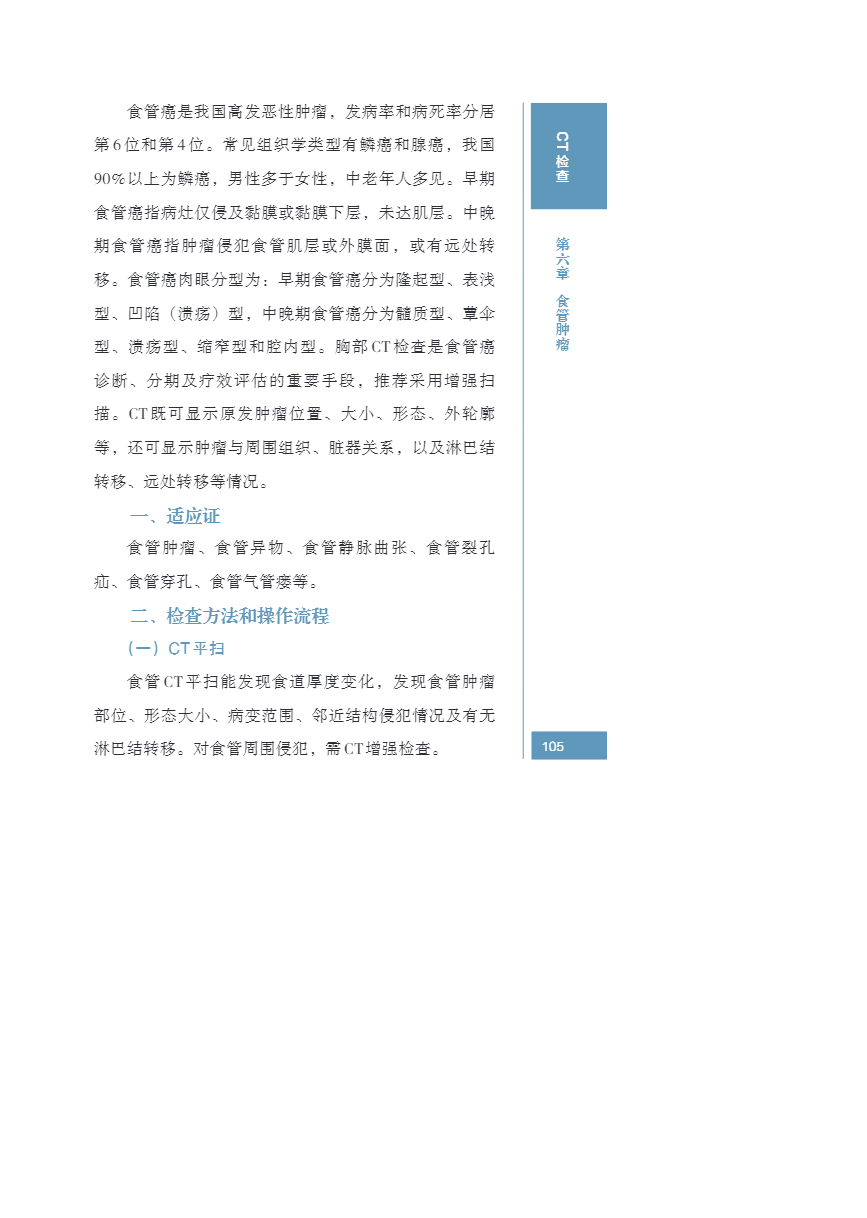 食管癌是我国高发恶性肿瘤，发病率和病死率分居第6位和第4位。常见组织学类型有鳞癌和腺癌，我国90%以上为鳞癌，男性多于女性，中老年人多见。早期食管癌指病灶仅侵及黏膜或黏膜下层，未达肌层。中晚期食管癌指肿瘤侵犯食管肌层或外膜面，或有远处转移。食管癌肉眼分型为：早期食管癌分为隆起型、表浅型、凹陷（溃疡）型，中晚期食管癌分为髓质型、蕈伞型、溃疡型、缩窄型和腔内型。胸部CT检查是食管癌诊断、分期及疗效评估的重要手段，推荐采用增强扫描。CT既可显示原发肿瘤位置、大小、形态、外轮廓等，还可显示肿瘤与周围组织、脏器关系，以及淋巴结转移、远处转移等情况。

一、适应证

食管肿瘤、食管异物、食管静脉曲张、食管裂孔疝、食管穿孔、食管气管瘘等。

二、检查方法和操作流程

（一）CT平扫

食管CT平扫能发现食道厚度变化，发现食管肿瘤部位、形态大小、病变范围、邻近结构侵犯情况及有无淋巴结转移。对食管周围侵犯，需CT增强检查。

CT检查

第六章 食管肿瘤

105